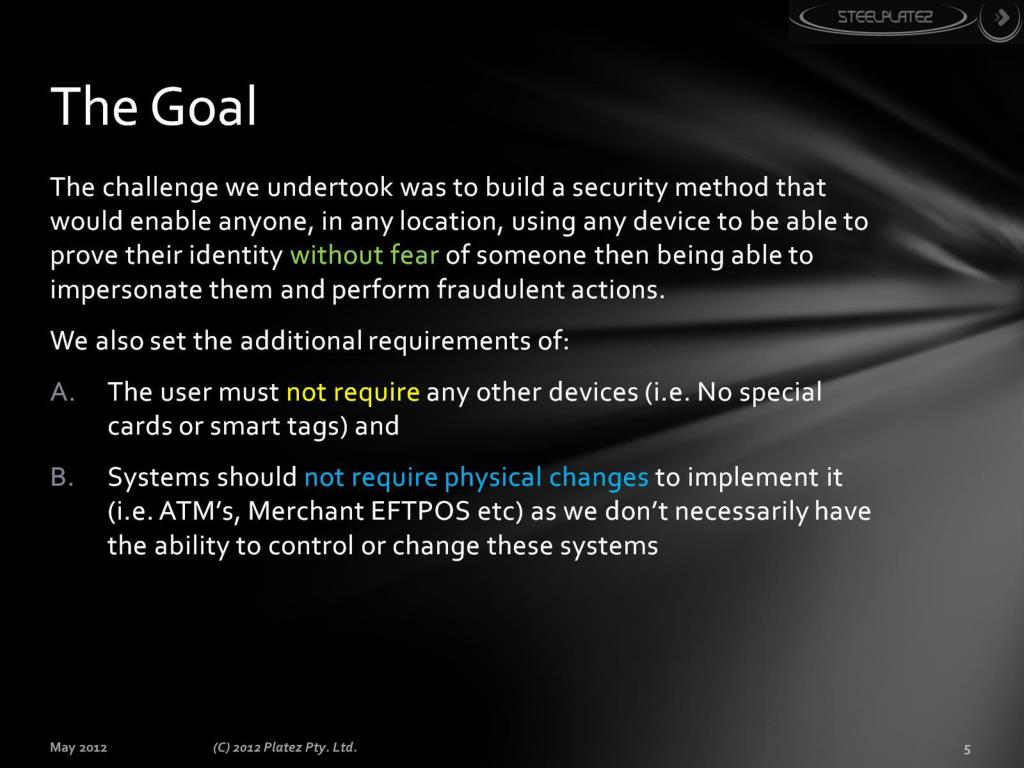 STEELPLATEZ

The Goal

The challenge we undertook was to build a security method that would enable anyone, in any location, using any device to be able to prove their identity without fear of someone then being able to impersonate them and perform fraudulent actions.

We also set the additional requirements of:

A. The user must not require any other devices (i.e. No special cards or smart tags) and

B. Systems should not require physical changes to implement it (i.e. ATM's, Merchant EFTPOS etc) as we don't necessarily have the ability to control or change these systems

May 2012 (C) 2012 Platez Pty. Ltd. 5